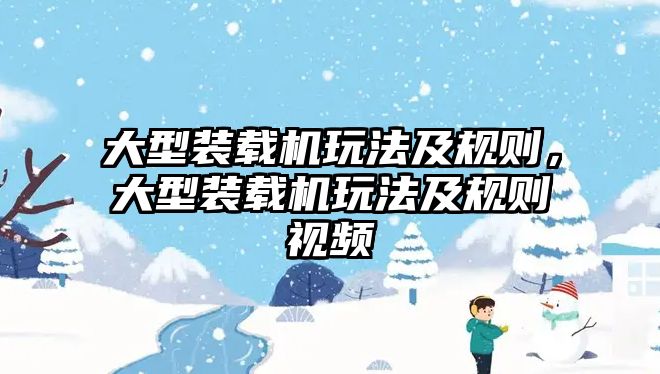 大型装载机玩法及规则，大型装载机玩法及规则视频